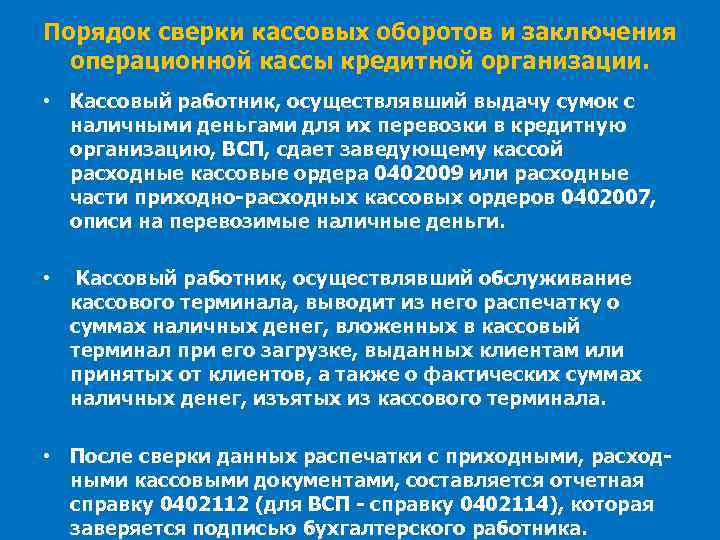 Порядок сверки кассовых оборотов и заключения операционной кассы кредитной организации.

• Кассовый работник, осуществлявший выдачу сумок с наличными деньгами для их перевозки в кредитную организацию, ВСП, сдает заведующему кассой расходные кассовые ордера 0402009 или расходные части приходно-расходных кассовых ордеров 0402007, описи на перевозимые наличные деньги.

• Кассовый работник, осуществлявший обслуживание кассового терминала, выводит из него распечатку о суммах наличных денег, вложенных в кассовый терминал при его загрузке, выданных клиентам или принятых от клиентов, а также о фактических суммах наличных денег, изъятых из кассового терминала.

• После сверки данных распечатки с приходными, расходными кассовыми документами, составляется отчетная справку 0402112 (для ВСП - справку 0402114), которая заверяется подписью бухгалтерского работника.